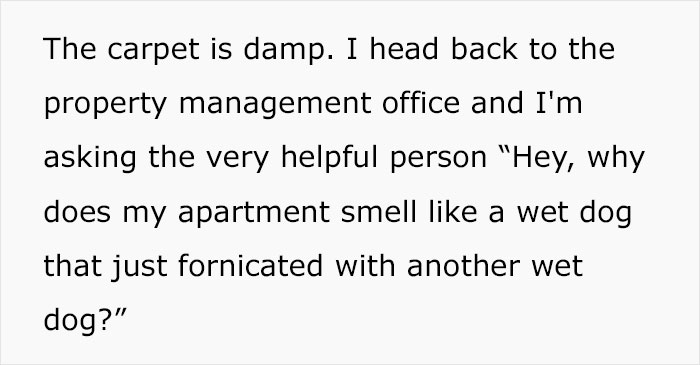 The carpet is damp. I head back to the property management office and I'm asking the very helpful person “Hey, why does my apartment smell like a wet dog that just fornicated with another wet dog?”